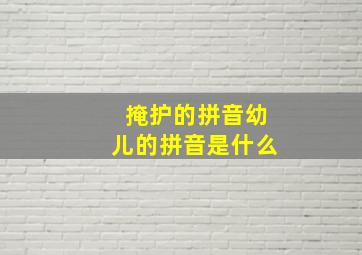 掩护的拼音幼儿的拼音是什么